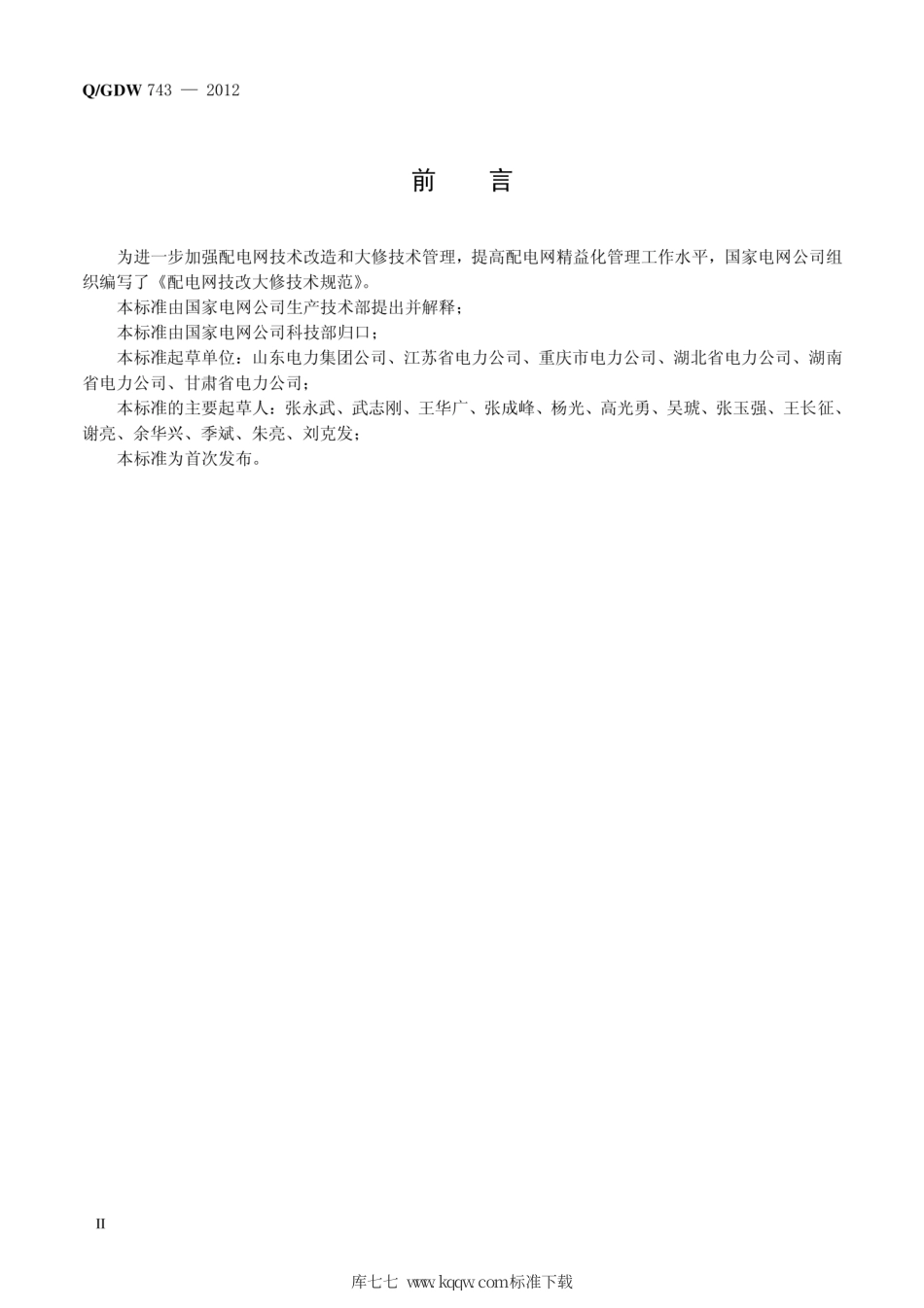 Q/GDW 743 — 2012

前　言

为进一步加强配电网技术改造和大修技术管理，提高配电网精益化管理工作水平，国家电网公司组织编写了《配电网技改大修技术规范》。

本标准由国家电网公司生产技术部提出并解释；

本标准由国家电网公司科技部归口；

本标准起草单位：山东电力集团公司、江苏省电力公司、重庆市电力公司、湖北省电力公司、湖南省电力公司、甘肃省电力公司；

本标准的主要起草人：张永武、武志刚、王华广、张成峰、杨光、高光勇、吴琥、张玉强、王长征、谢亮、余华兴、季斌、朱亮、刘克发；

本标准为首次发布。

II

库七七 www.kqqw.com标准下载